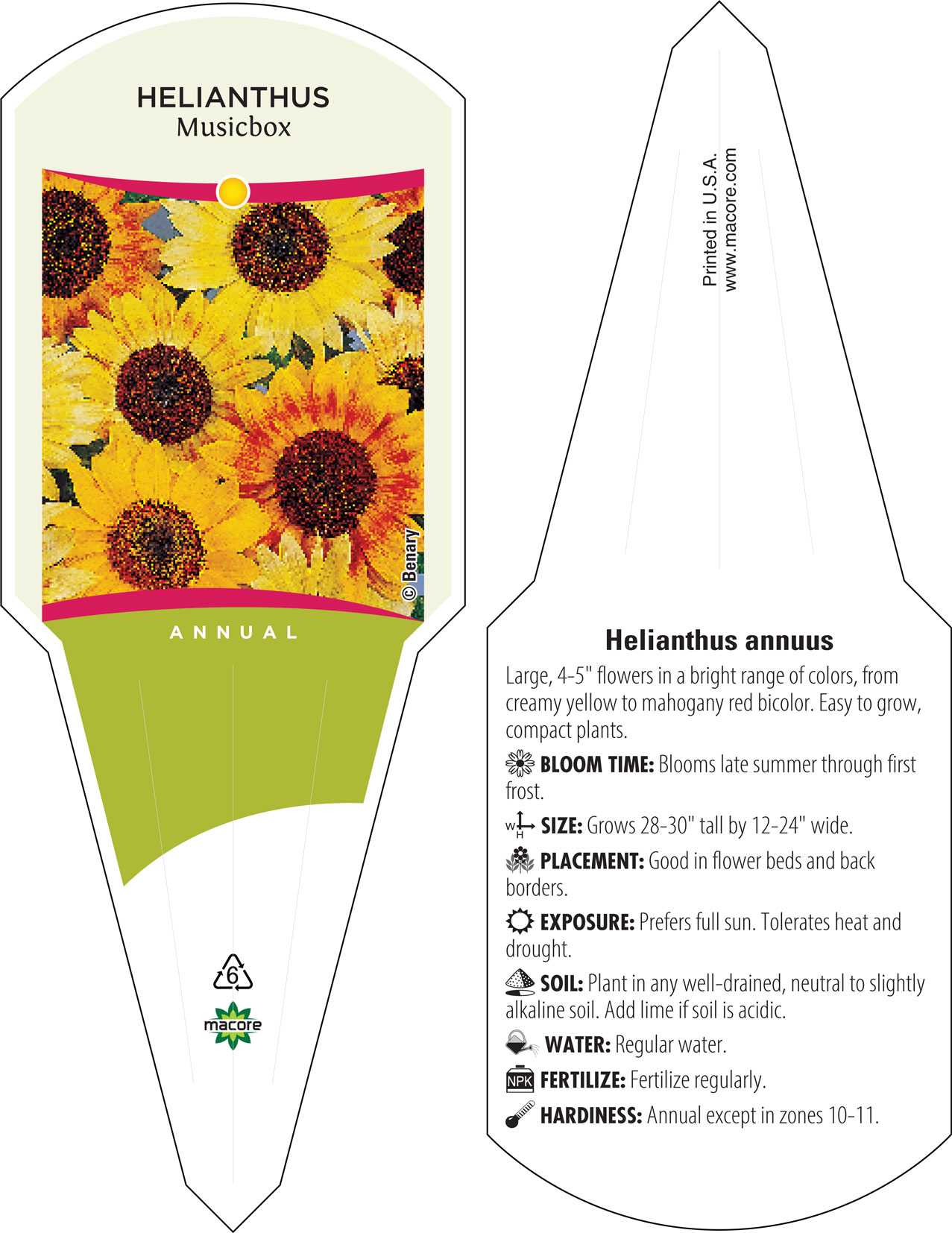 HELIANTHUS
Musicbox

© Benary

ANNUAL

6

macore

Printed in U.S.A.
www.macore.com

Helianthus annuus

Large, 4-5" flowers in a bright range of colors, from creamy yellow to mahogany red bicolor. Easy to grow, compact plants.

BLOOM TIME: Blooms late summer through first frost.

W H SIZE: Grows 28-30" tall by 12-24" wide.

PLACEMENT: Good in flower beds and back borders.

EXPOSURE: Prefers full sun. Tolerates heat and drought.

SOIL: Plant in any well-drained, neutral to slightly alkaline soil. Add lime if soil is acidic.

WATER: Regular water.

NPK FERTILIZE: Fertilize regularly.

HARDINESS: Annual except in zones 10-11.